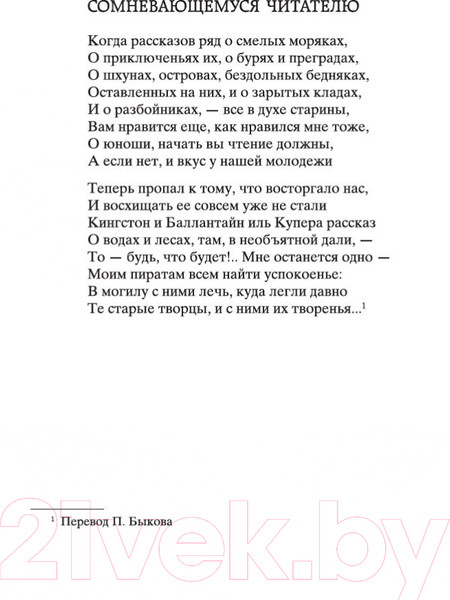 СОМНЕВАЮЩЕМУСЯ ЧИТАТЕЛЮ

Когда рассказов ряд о смелых моряках,
О приключеньях их, о бурях и преградах,
О шхунах, островах, бездольных бедняках,
Оставленных на них, и о зарытых кладах,
И о разбойниках, — все в духе старины,
Вам нравится еще, как нравился мне тоже,
О юноши, начать вы чтение должны,
А если нет, и вкус у нашей молодежи

Теперь пропал к тому, что восторгало нас,
И восхищать ее совсем уже не стали
Кингстон и Баллантайн иль Купера рассказ
О водах и лесах, там, в необъятной дали, —
То — будь, что будет!.. Мне останется одно —
Моим пиратам всем найти успокоенье:
В могилу с ними лечь, куда легли давно
Те старые творцы, и с ними их творенья...$^1$

$^1$ Перевод П. Быкова

21vek.by